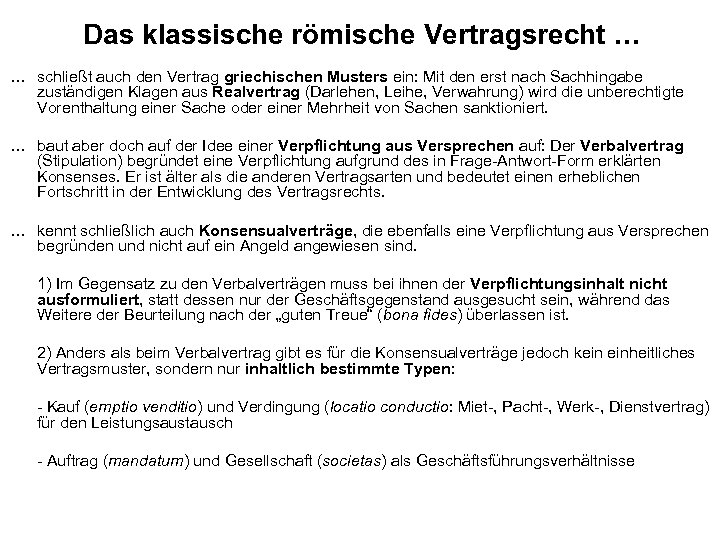 Das klassische römische Vertragsrecht …

… schließt auch den Vertrag griechischen Musters ein: Mit den erst nach Sachhingabe zuständigen Klagen aus Realvertrag (Darlehen, Leihe, Verwahrung) wird die unberechtigte Vorenthaltung einer Sache oder einer Mehrheit von Sachen sanktioniert.

… baut aber doch auf der Idee einer Verpflichtung aus Versprechen auf: Der Verbalvertrag (Stipulation) begründet eine Verpflichtung aufgrund des in Frage-Antwort-Form erklärten Konsenses. Er ist älter als die anderen Vertragsarten und bedeutet einen erheblichen Fortschritt in der Entwicklung des Vertragsrechts.

… kennt schließlich auch Konsensualverträge, die ebenfalls eine Verpflichtung aus Versprechen begründen und nicht auf ein Angeld angewiesen sind.

1) Im Gegensatz zu den Verbalverträgen muss bei ihnen der Verpflichtungsinhalt nicht ausformuliert, statt dessen nur der Geschäftsgegenstand ausgesucht sein, während das Weitere der Beurteilung nach der „guten Treue" (bona fides) überlassen ist.

2) Anders als beim Verbalvertrag gibt es für die Konsensualverträge jedoch kein einheitliches Vertragsmuster, sondern nur inhaltlich bestimmte Typen:

- Kauf (emptio venditio) und Verdingung (locatio conductio: Miet-, Pacht-, Werk-, Dienstvertrag) für den Leistungsaustausch

- Auftrag (mandatum) und Gesellschaft (societas) als Geschäftsführungsverhältnisse